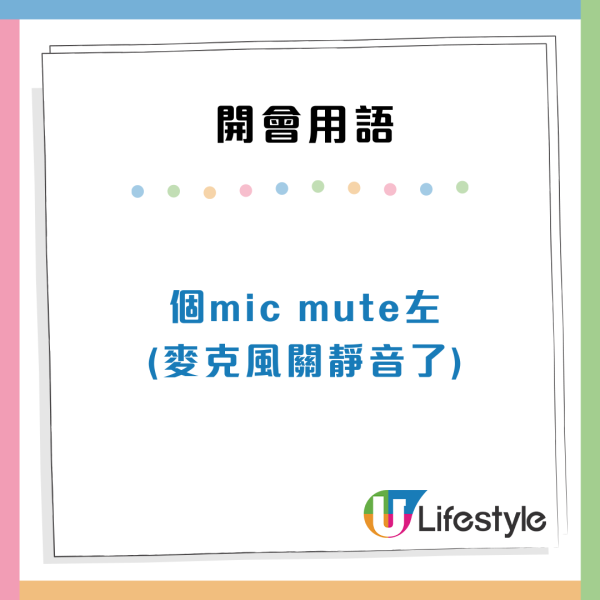 開會用語

個mic mute左
(麥克風關靜音了)

U Lifestyle